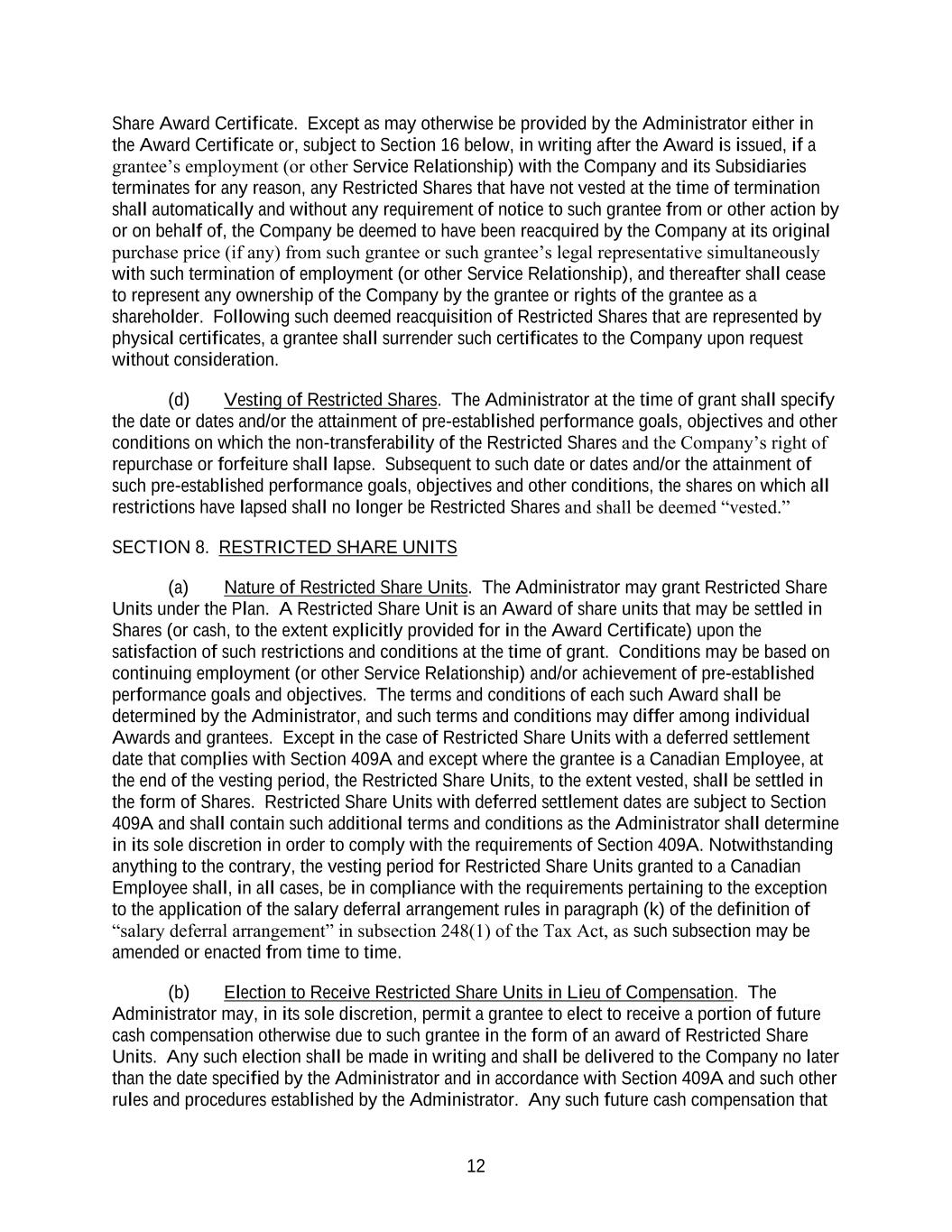 Share Award Certificate. Except as may otherwise be provided by the Administrator either in the Award Certificate or, subject to Section 16 below, in writing after the Award is issued, if a grantee’s employment (or other Service Relationship) with the Company and its Subsidiaries terminates for any reason, any Restricted Shares that have not vested at the time of termination shall automatically and without any requirement of notice to such grantee from or other action by or on behalf of, the Company be deemed to have been reacquired by the Company at its original purchase price (if any) from such grantee or such grantee’s legal representative simultaneously with such termination of employment (or other Service Relationship), and thereafter shall cease to represent any ownership of the Company by the grantee or rights of the grantee as a shareholder. Following such deemed reacquisition of Restricted Shares that are represented by physical certificates, a grantee shall surrender such certificates to the Company upon request without consideration.

(d) Vesting of Restricted Shares. The Administrator at the time of grant shall specify the date or dates and/or the attainment of pre-established performance goals, objectives and other conditions on which the non-transferability of the Restricted Shares and the Company’s right of repurchase or forfeiture shall lapse. Subsequent to such date or dates and/or the attainment of such pre-established performance goals, objectives and other conditions, the shares on which all restrictions have lapsed shall no longer be Restricted Shares and shall be deemed “vested.”

SECTION 8. RESTRICTED SHARE UNITS

(a) Nature of Restricted Share Units. The Administrator may grant Restricted Share Units under the Plan. A Restricted Share Unit is an Award of share units that may be settled in Shares (or cash, to the extent explicitly provided for in the Award Certificate) upon the satisfaction of such restrictions and conditions at the time of grant. Conditions may be based on continuing employment (or other Service Relationship) and/or achievement of pre-established performance goals and objectives. The terms and conditions of each such Award shall be determined by the Administrator, and such terms and conditions may differ among individual Awards and grantees. Except in the case of Restricted Share Units with a deferred settlement date that complies with Section 409A and except where the grantee is a Canadian Employee, at the end of the vesting period, the Restricted Share Units, to the extent vested, shall be settled in the form of Shares. Restricted Share Units with deferred settlement dates are subject to Section 409A and shall contain such additional terms and conditions as the Administrator shall determine in its sole discretion in order to comply with the requirements of Section 409A. Notwithstanding anything to the contrary, the vesting period for Restricted Share Units granted to a Canadian Employee shall, in all cases, be in compliance with the requirements pertaining to the exception to the application of the salary deferral arrangement rules in paragraph (k) of the definition of “salary deferral arrangement” in subsection 248(1) of the Tax Act, as such subsection may be amended or enacted from time to time.

(b) Election to Receive Restricted Share Units in Lieu of Compensation. The Administrator may, in its sole discretion, permit a grantee to elect to receive a portion of future cash compensation otherwise due to such grantee in the form of an award of Restricted Share Units. Any such election shall be made in writing and shall be delivered to the Company no later than the date specified by the Administrator and in accordance with Section 409A and such other rules and procedures established by the Administrator. Any such future cash compensation that

12